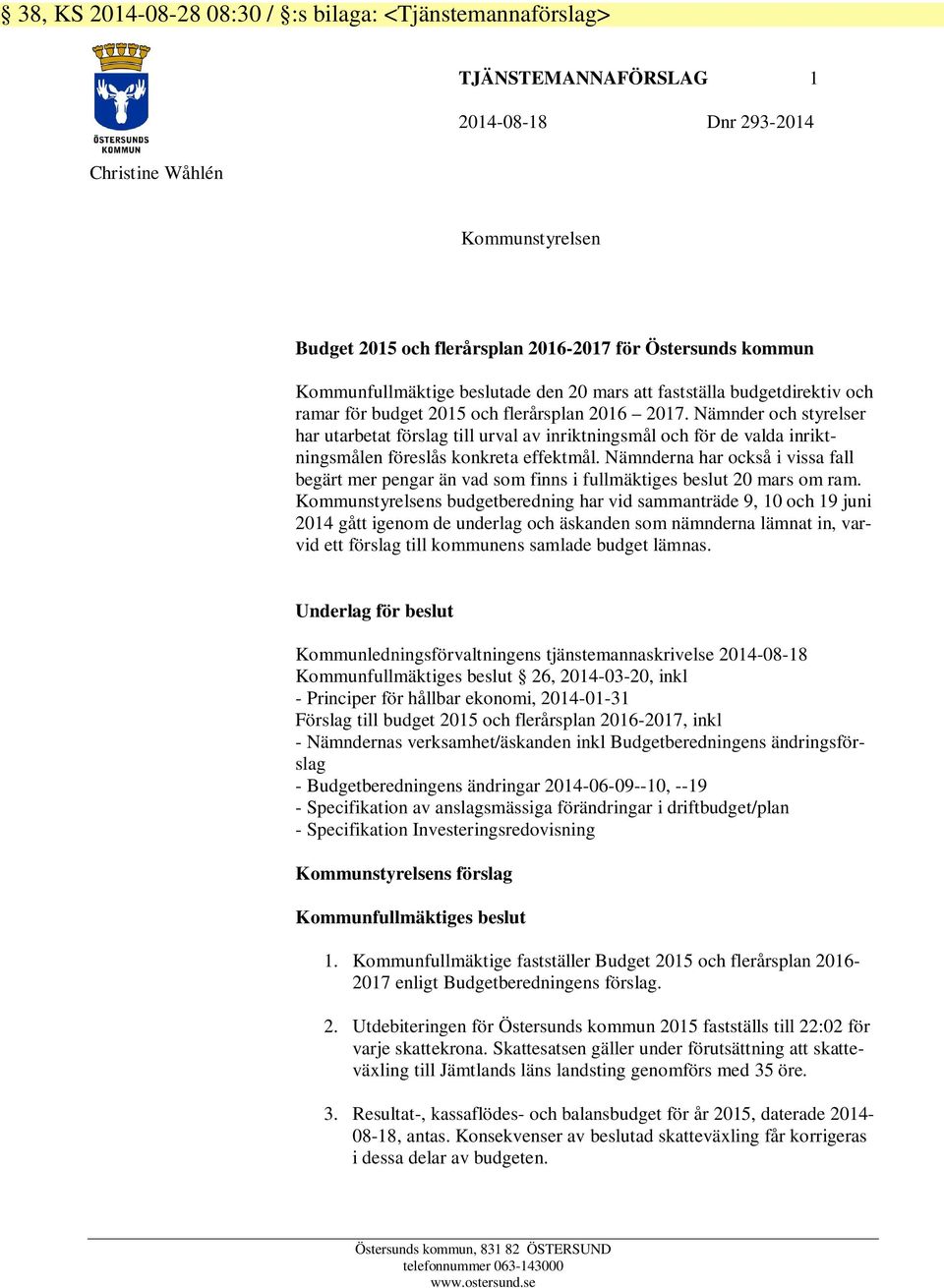 § 38, KS 2014-08-28 08:30 / §:s bilaga: <Tjänstemannaförslag>

ÖSTERSUNDS KOMMUN

TJÄNSTEMANNAFÖRSLAG 1

2014-08-18 Dnr 293-2014

Christine Wåhlén

Kommunstyrelsen

Budget 2015 och flerårsplan 2016-2017 för Östersunds kommun

Kommunfullmäktige beslutade den 20 mars att fastställa budgetdirektiv och ramar för budget 2015 och flerårsplan 2016 – 2017. Nämnder och styrelser har utarbetat förslag till urval av inriktningsmål och för de valda inriktningsmålen föreslås konkreta effektmål. Nämnderna har också i vissa fall begärt mer pengar än vad som finns i fullmäktiges beslut 20 mars om ram. Kommunstyrelsens budgetberedning har vid sammanträde 9, 10 och 19 juni 2014 gått igenom de underlag och äskanden som nämnderna lämnat in, varvid ett förslag till kommunens samlade budget lämnas.

Underlag för beslut

Kommunledningsförvaltningens tjänstemannaskrivelse 2014-08-18
Kommunfullmäktiges beslut § 26, 2014-03-20, inkl
- Principer för hållbar ekonomi, 2014-01-31
Förslag till budget 2015 och flerårsplan 2016-2017, inkl
- Nämndernas verksamhet/äskanden inkl Budgetberedningens ändringsförslag
- Budgetberedningens ändringar 2014-06-09--10, --19
- Specifikation av anslagsmässiga förändringar i driftbudget/plan
- Specifikation Investeringsredovisning

Kommunstyrelsens förslag

Kommunfullmäktiges beslut

1. Kommunfullmäktige fastställer Budget 2015 och flerårsplan 2016-2017 enligt Budgetberedningens förslag.

2. Utdebiteringen för Östersunds kommun 2015 fastställs till 22:02 för varje skattekrona. Skattesatsen gäller under förutsättning att skatteväxling till Jämtlands läns landsting genomförs med 35 öre.

3. Resultat-, kassaflödes- och balansbudget för år 2015, daterade 2014-08-18, antas. Konsekvenser av beslutad skatteväxling får korrigeras i dessa delar av budgeten.

Östersunds kommun, 831 82 ÖSTERSUND
telefonnummer 063-143000
www.ostersund.se